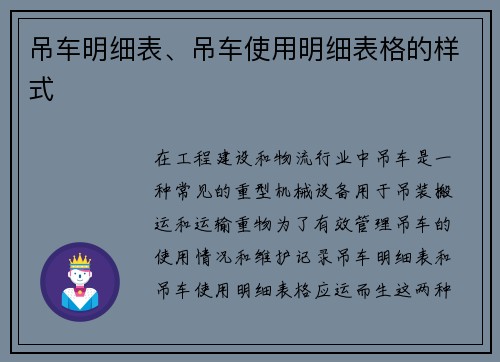 吊车明细表、吊车使用明细表格的样式

在工程建设和物流行业中吊车是一种常见的重型机械设备用于吊装搬运和运输重物为了有效管理吊车的使用情况和维护记录吊车明细表和吊车使用明细表格应运而生这两种